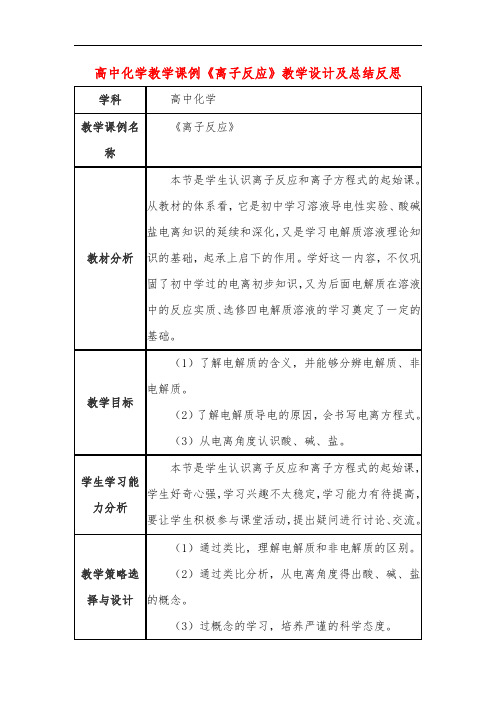 高中化学教学课例《离子反应》教学设计及总结反思

| 学科 | 高中化学 |
|---|---|
| 教学课例名称 | 《离子反应》 |
| 教材分析 | 本节是学生认识离子反应和离子方程式的起始课。从教材的体系看，它是初中学习溶液导电性实验、酸碱盐电离知识的延续和深化，又是学习电解质溶液理论知识的基础，起承上启下的作用。学好这一内容，不仅巩固了初中学过的电离初步知识，又为后面电解质在溶液中的反应实质、选修四电解质溶液的学习奠定了一定的基础。 |
| 教学目标 | （1）了解电解质的含义，并能够分辨电解质、非电解质。<br>（2）了解电解质导电的原因，会书写电离方程式。<br>（3）从电离角度认识酸、碱、盐。 |
| 学生学习能力分析 | 本节是学生认识离子反应和离子方程式的起始课，学生好奇心强，学习兴趣不太稳定，学习能力有待提高，要让学生积极参与课堂活动，提出疑问进行讨论、交流。 |
| 教学策略选择与设计 | （1）通过类比，理解电解质和非电解质的区别。<br>（2）通过类比分析，从电离角度得出酸、碱、盐的概念。<br>（3）过概念的学习，培养严谨的科学态度。 |